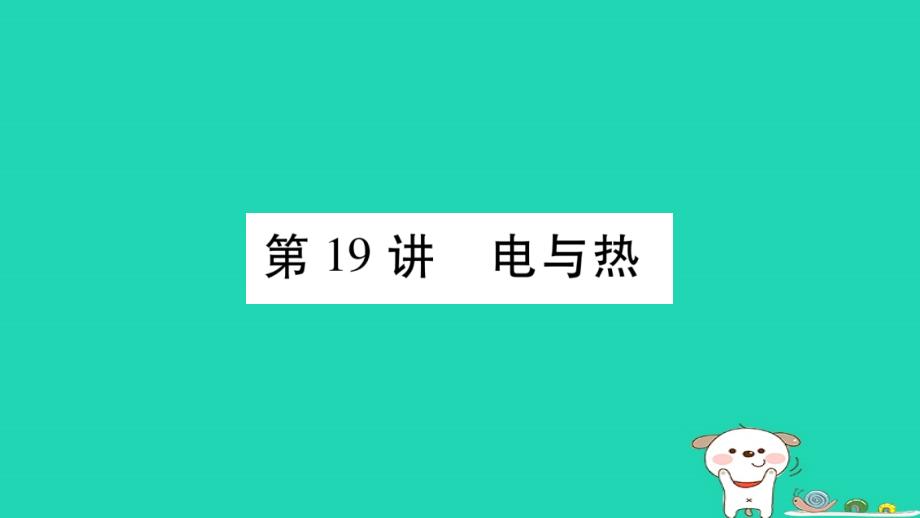 第 19 讲　电与热